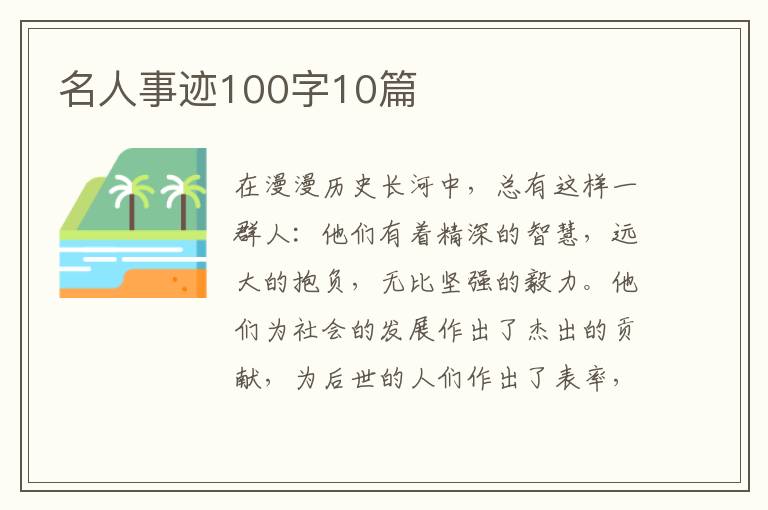 名人事迹100字10篇

在漫漫历史长河中，总有这样一群人：他们有着精深的智慧，远大的抱负，无比坚强的毅力。他们为社会的发展作出了杰出的贡献，为后世的人们作出了表率，